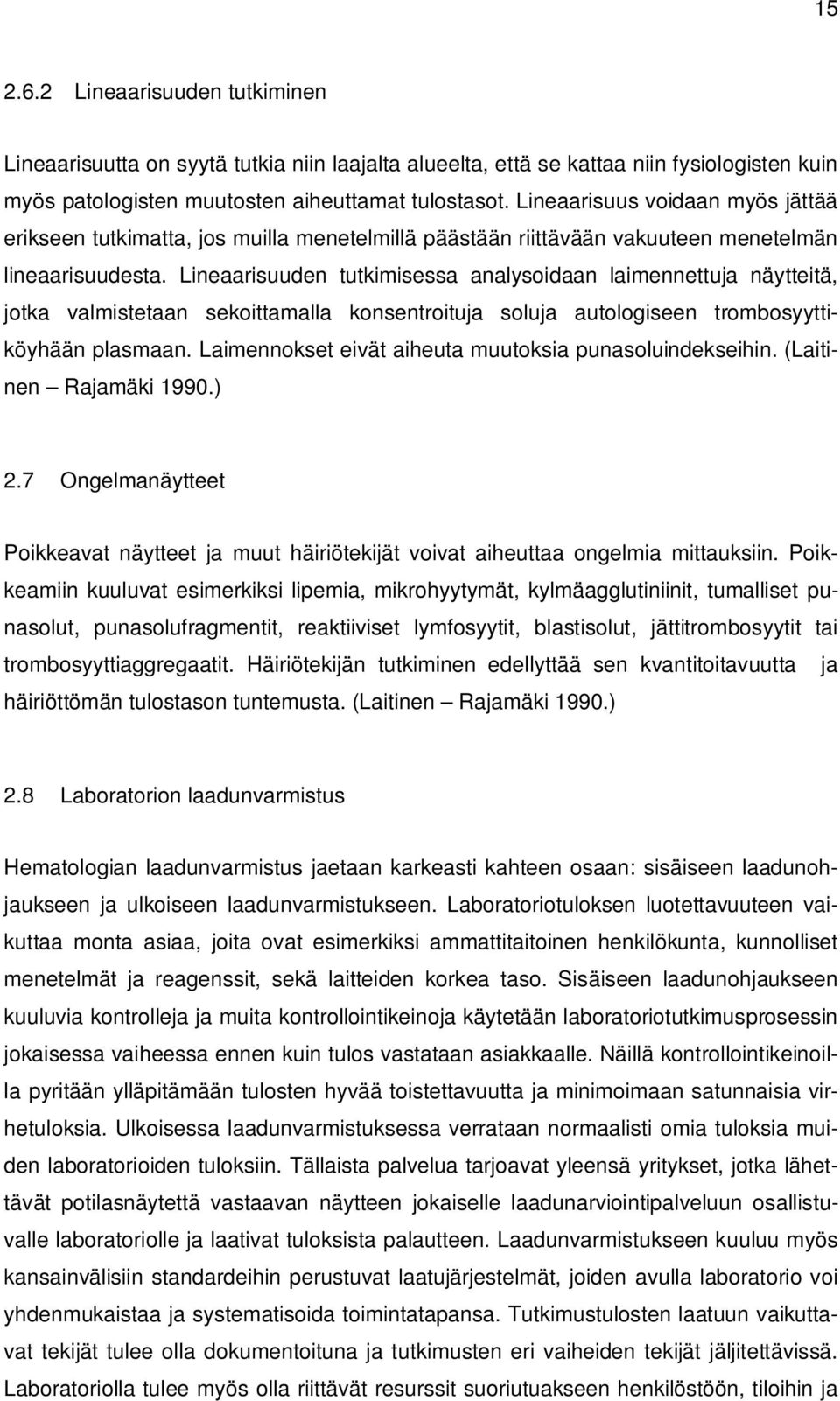 15

2.6.2 Lineaarisuuden tutkiminen

Lineaarisuutta on syytä tutkia niin laajalta alueelta, että se kattaa niin fysiologisten kuin myös patologisten muutosten aiheuttamat tulostasot. Lineaarisuus voidaan myös jättää erikseen tutkimatta, jos muilla menetelmillä päästään riittävään vakuuteen menetelmän lineaarisuudesta. Lineaarisuuden tutkimisessa analysoidaan laimennettuja näytteitä, jotka valmistetaan sekoittamalla konsentroituja soluja autologiseen trombosyyttiköyhään plasmaan. Laimennokset eivät aiheuta muutoksia punasoluindekseihin. (Laitinen – Rajamäki 1990.)

2.7 Ongelmanäytteet

Poikkeavat näytteet ja muut häiriötekijät voivat aiheuttaa ongelmia mittauksiin. Poikkeamiin kuuluvat esimerkiksi lipemia, mikrohyytymät, kylmäagglutiniinit, tumalliset punasolut, punasolufragmentit, reaktiiviset lymfosyytit, blastisolut, jättitrombosyytit tai trombosyyttiaggregaatit. Häiriötekijän tutkiminen edellyttää sen kvantitoitavuutta ja häiriöttömän tulostason tuntemusta. (Laitinen – Rajamäki 1990.)

2.8 Laboratorion laadunvarmistus

Hematologian laadunvarmistus jaetaan karkeasti kahteen osaan: sisäiseen laadunohjaukseen ja ulkoiseen laadunvarmistukseen. Laboratoriotuloksen luotettavuuteen vaikuttaa monta asiaa, joita ovat esimerkiksi ammattitaitoinen henkilökunta, kunnolliset menetelmät ja reagenssit, sekä laitteiden korkea taso. Sisäiseen laadunohjaukseen kuuluvia kontrolleja ja muita kontrollointikeinoja käytetään laboratoriotutkimusprosessin jokaisessa vaiheessa ennen kuin tulos vastataan asiakkaalle. Näillä kontrollointikeinoilla pyritään ylläpitämään tulosten hyvää toistettavuutta ja minimoimaan satunnaisia virhetuloksia. Ulkoisessa laadunvarmistuksessa verrataan normaalisti omia tuloksia muiden laboratorioiden tuloksiin. Tällaista palvelua tarjoavat yleensä yritykset, jotka lähettävät potilasnäytettä vastaavan näytteen jokaiselle laadunarviointipalveluun osallistuvalle laboratoriolle ja laativat tuloksista palautteen. Laadunvarmistukseen kuuluu myös kansainvälisiin standardeihin perustuvat laatujärjestelmät, joiden avulla laboratorio voi yhdenmukaistaa ja systematisoida toimintatapansa. Tutkimustulosten laatuun vaikuttavat tekijät tulee olla dokumentoituna ja tutkimusten eri vaiheiden tekijät jäljitettävissä. Laboratoriolla tulee myös olla riittävät resurssit suoriutuakseen henkilöstöön, tiloihin ja